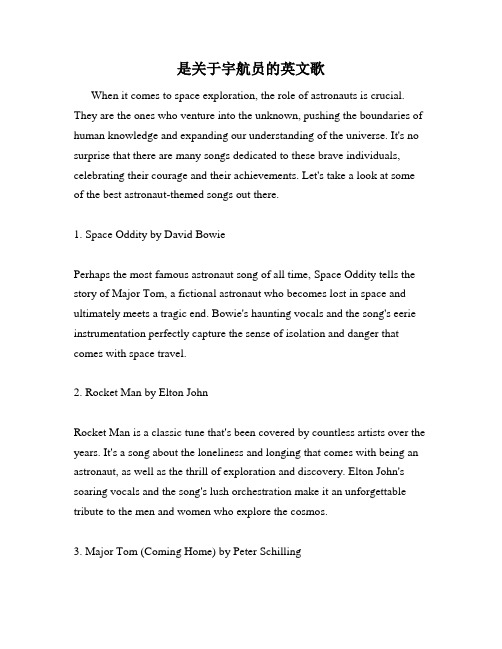 是关于宇航员的英文歌

When it comes to space exploration, the role of astronauts is crucial. They are the ones who venture into the unknown, pushing the boundaries of human knowledge and expanding our understanding of the universe. It's no surprise that there are many songs dedicated to these brave individuals, celebrating their courage and their achievements. Let's take a look at some of the best astronaut-themed songs out there.

1. Space Oddity by David Bowie

Perhaps the most famous astronaut song of all time, Space Oddity tells the story of Major Tom, a fictional astronaut who becomes lost in space and ultimately meets a tragic end. Bowie's haunting vocals and the song's eerie instrumentation perfectly capture the sense of isolation and danger that comes with space travel.

2. Rocket Man by Elton John

Rocket Man is a classic tune that's been covered by countless artists over the years. It's a song about the loneliness and longing that comes with being an astronaut, as well as the thrill of exploration and discovery. Elton John's soaring vocals and the song's lush orchestration make it an unforgettable tribute to the men and women who explore the cosmos.

3. Major Tom (Coming Home) by Peter Schilling